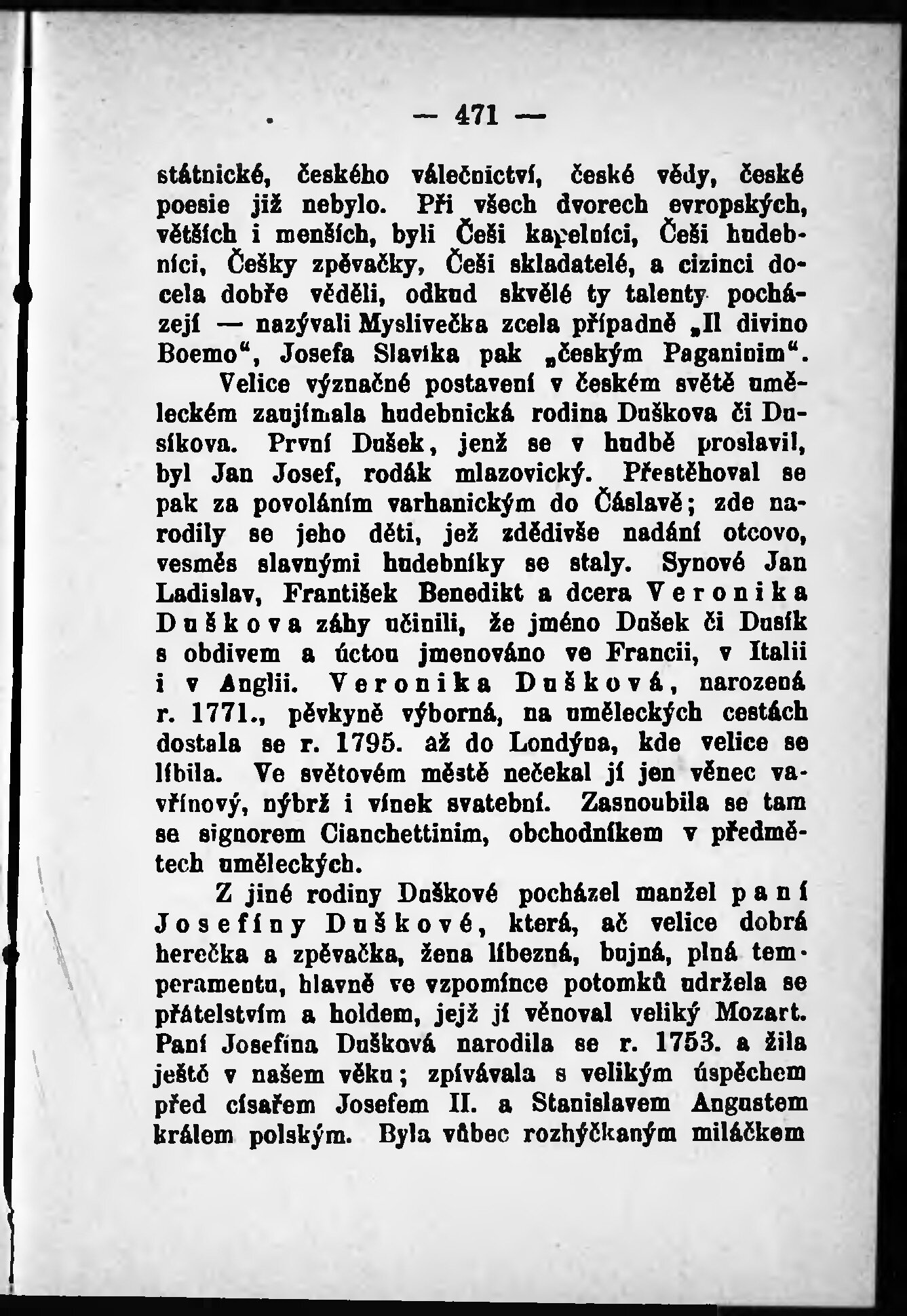 — 471 —

státnické, českého válečnictví, české vědy, české poesie již nebylo. Při všech dvorech evropských, větších i menších, byli Češi kapelníci, Češi hudebníci, Češky zpěvačky, Češi skladatelé, a cizinci docela dobře věděli, odkud skvělé ty talenty pocházejí — nazývali Myslivečka zcela případně „Il divino Boemo“, Josefa Slavíka pak „českým Paganinim“.

Velice význačné postavení v českém světě uměleckém zaujímala hudebnická rodina Duškova či Dusíkova. První Dušek, jenž se v hudbě proslavil, byl Jan Josef, rodák mlazovický. Přestěhoval se pak za povoláním varhanickým do Čáslavě; zde narodily se jeho děti, jež zdědivše nadání otcovo, vesměs slavnými hudebníky se staly. Synové Jan Ladislav, František Benedikt a dcera Veronika Duškova záhy učinili, že jméno Dušek či Dusík s obdivem a úctou jmenováno ve Francii, v Italii i v Anglii. Veronika Dušková, narozená r. 1771., pěvkyně výborná, na uměleckých cestách dostala se r. 1795. až do Londýna, kde velice se líbila. Ve světovém městě nečekal jí jen věnec vavřínový, nýbrž i vínek svatební. Zasnoubila se tam se signorem Cianchettinim, obchodníkem v předmětech uměleckých.

Z jiné rodiny Duškové pocházel manžel paní Josefíny Duškové, která, ač velice dobrá herečka a zpěvačka, žena líbezná, bujná, plná temperamentu, hlavně ve vzpomínce potomků udržela se přátelstvím a holdem, jejž jí věnoval veliký Mozart. Paní Josefína Dušková narodila se r. 1753. a žila ještě v našem věku; zpívávala s velikým úspěchem před císařem Josefem II. a Stanislavem Augustem králem polským. Byla vůbec rozhýčkaným miláčkem